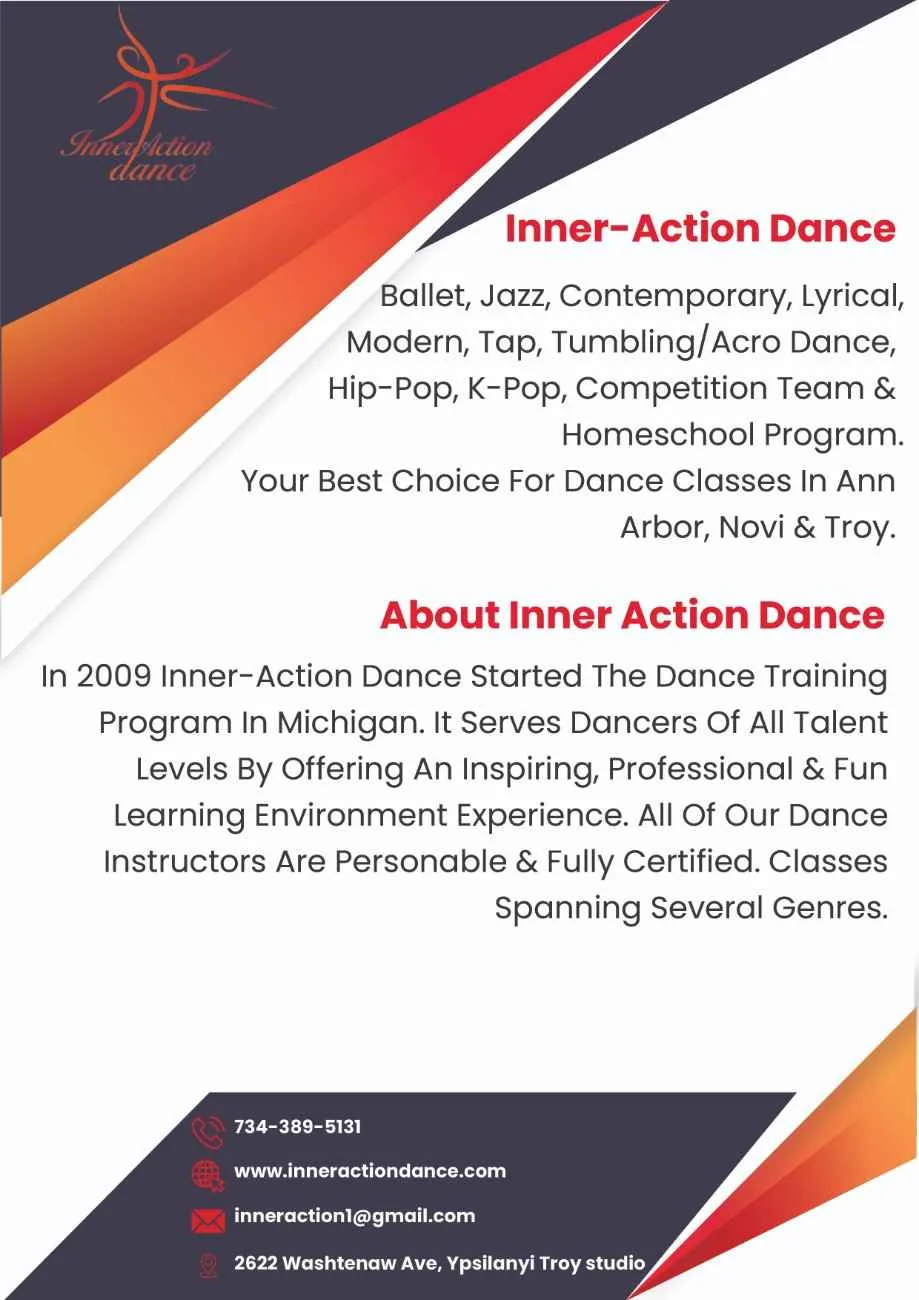 InnerAction dance

Inner-Action Dance

Ballet, Jazz, Contemporary, Lyrical, Modern, Tap, Tumbling/Acro Dance, Hip-Pop, K-Pop, Competition Team & Homeschool Program.
Your Best Choice For Dance Classes In Ann Arbor, Novi & Troy.

About Inner Action Dance

In 2009 Inner-Action Dance Started The Dance Training Program In Michigan. It Serves Dancers Of All Talent Levels By Offering An Inspiring, Professional & Fun Learning Environment Experience. All Of Our Dance Instructors Are Personable & Fully Certified. Classes Spanning Several Genres.

734-389-5131

www.inneractiondance.com

inneraction1@gmail.com

2622 Washtenaw Ave, Ypsilanyi Troy studio